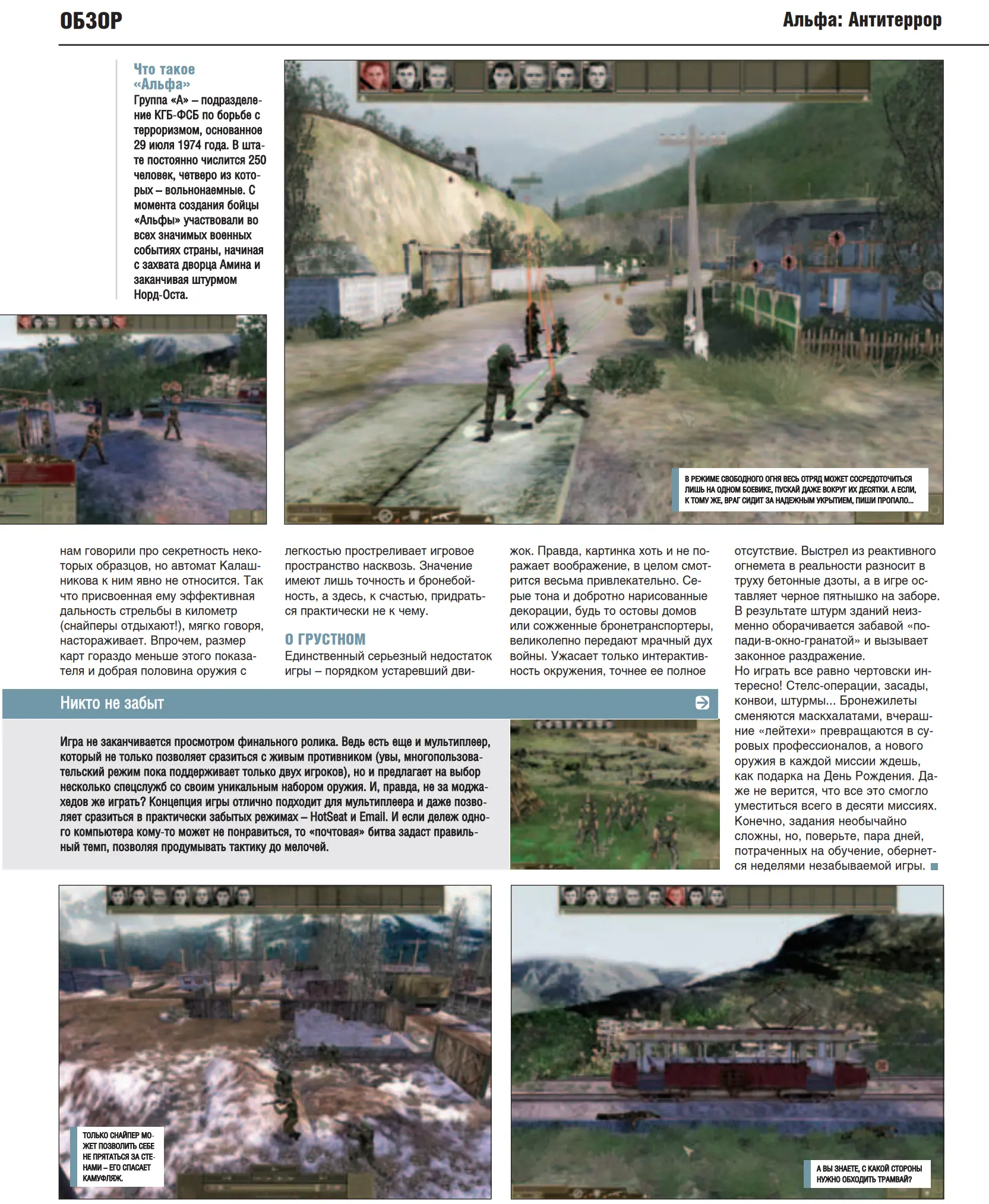 ОБЗОР

Альфа: Антитеррор

Что такое «Альфа»

Группа «А» – подразделение КГБ-ФСБ по борьбе с терроризмом, основанное 29 июля 1974 года. В штате постоянно числится 250 человек, четверо из которых – вольнонаемные. С момента создания бойцы «Альфы» участвовали во всех значимых военных событиях страны, начиная с захвата дворца Амина и заканчивая штурмом Норд-Оста.

В РЕЖИМЕ СВОБОДНОГО ОГНЯ ВЕСЬ ОТРЯД МОЖЕТ СОСРЕДОТОЧИТЬСЯ ЛИШЬ НА ОДНОМ БОЕВИКЕ, ПУСКАЙ ДАЖЕ ВОКРУГ ИХ ДЕСЯТКИ. А ЕСЛИ, К ТОМУ ЖЕ, ВРАГ СИДИТ ЗА НАДЕЖНЫМ УКРЫТИЕМ, ПИШИ ПРОПАЛО...

нам говорили про секретность некоторых образцов, но автомат Калашникова к ним явно не относится. Так что присвоенная ему эффективная дальность стрельбы в километр (снайперы отдыхают!), мягко говоря, настораживает. Впрочем, размер карт гораздо меньше этого показателя и добрая половина оружия с легкостью простреливает игровое пространство насквозь. Значение имеют лишь точность и бронебойность, а здесь, к счастью, придраться практически не к чему.

О ГРУСТНОМ

Единственный серьезный недостаток игры – порядком устаревший движок. Правда, картинка хоть и не поражает воображение, в целом смотрится весьма привлекательно. Серые тона и добротно нарисованные декорации, будь то остовы домов или сожженные бронетранспортеры, великолепно передают мрачный дух войны. Ужасает только интерактивность окружения, точнее ее полное отсутствие. Выстрел из реактивного огнемета в реальности разносит в труху бетонные дзоты, а в игре оставляет черное пятнышко на заборе. В результате штурм зданий неизменно оборачивается забавой «попади-в-окно-гранатой» и вызывает законное раздражение.

Но играть все равно чертовски интересно! Стелс-операции, засады, конвои, штурмы... Бронежилеты сменяются маскхалатами, вчерашние «лейтехи» превращаются в суровых профессионалов, а нового оружия в каждой миссии ждешь, как подарка на День Рождения. Даже не верится, что все это смогло уместиться всего в десяти миссиях. Конечно, задания необычайно сложны, но, поверьте, пара дней, потраченных на обучение, обернется неделями незабываемой игры.

Никто не забыт

Игра не заканчивается просмотром финального ролика. Ведь есть еще и мультиплеер, который не только позволяет сразиться с живым противником (увы, многопользовательский режим пока поддерживает только двух игроков), но и предлагает на выбор несколько спецслужб со своим уникальным набором оружия. И, правда, не за моджахедов же играть? Концепция игры отлично подходит для мультиплеера и даже позволяет сразиться в практически забытых режимах – HotSeat и Email. И если дележ одного компьютера кому-то может не понравиться, то «почтовая» битва задаст правильный темп, позволяя продумывать тактику до мелочей.

ТОЛЬКО СНАЙПЕР МОЖЕТ ПОЗВОЛИТЬ СЕБЕ НЕ ПРЯТАТЬСЯ ЗА СТЕНАМИ – ЕГО СПАСАЕТ КАМУФЛЯЖ.

А ВЫ ЗНАЕТЕ, С КАКОЙ СТОРОНЫ НУЖНО ОБХОДИТЬ ТРАМВАЙ?